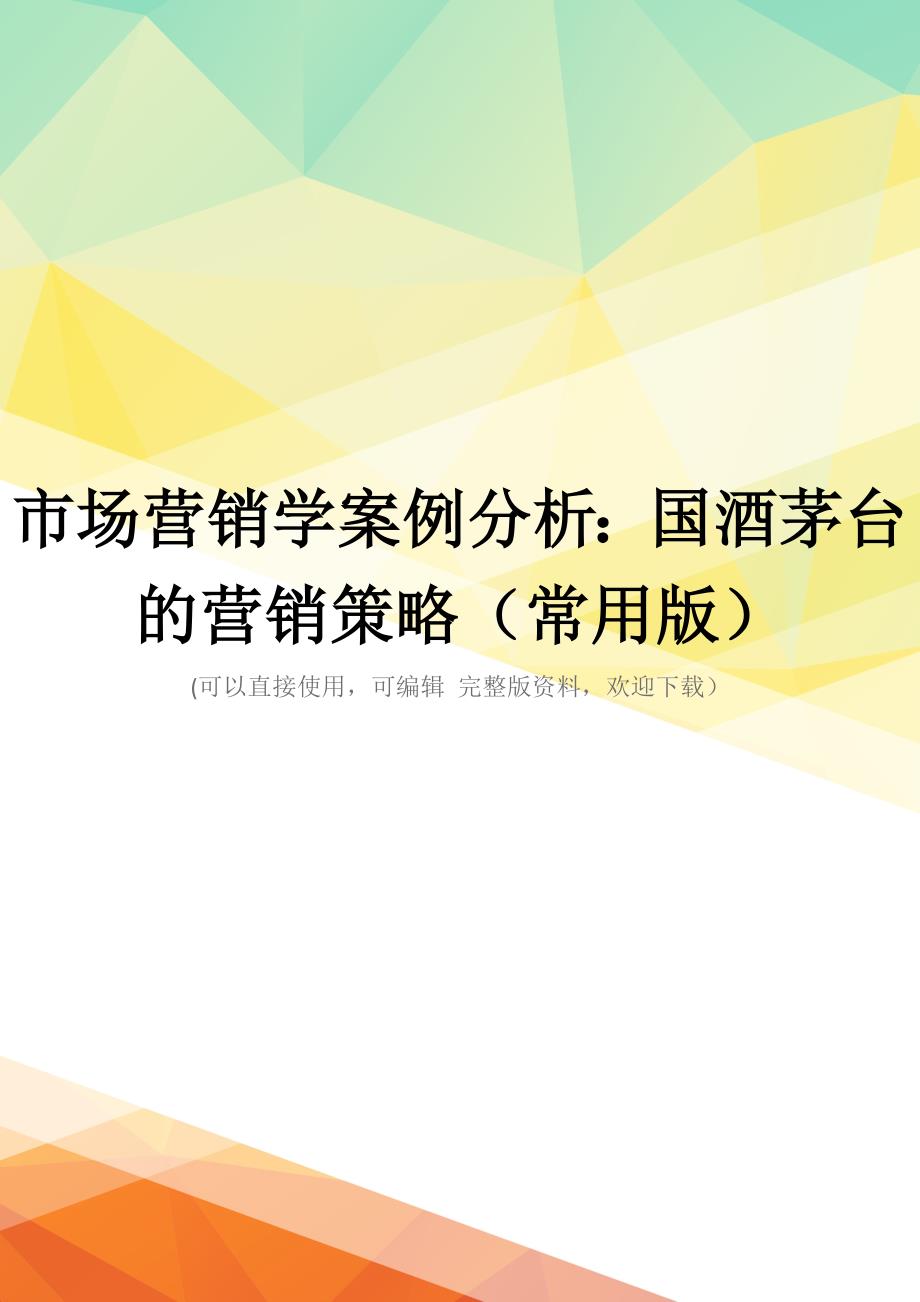 市场营销学案例分析：国酒茅台的营销策略（常用版）

(可以直接使用，可编辑 完整版资料，欢迎下载）